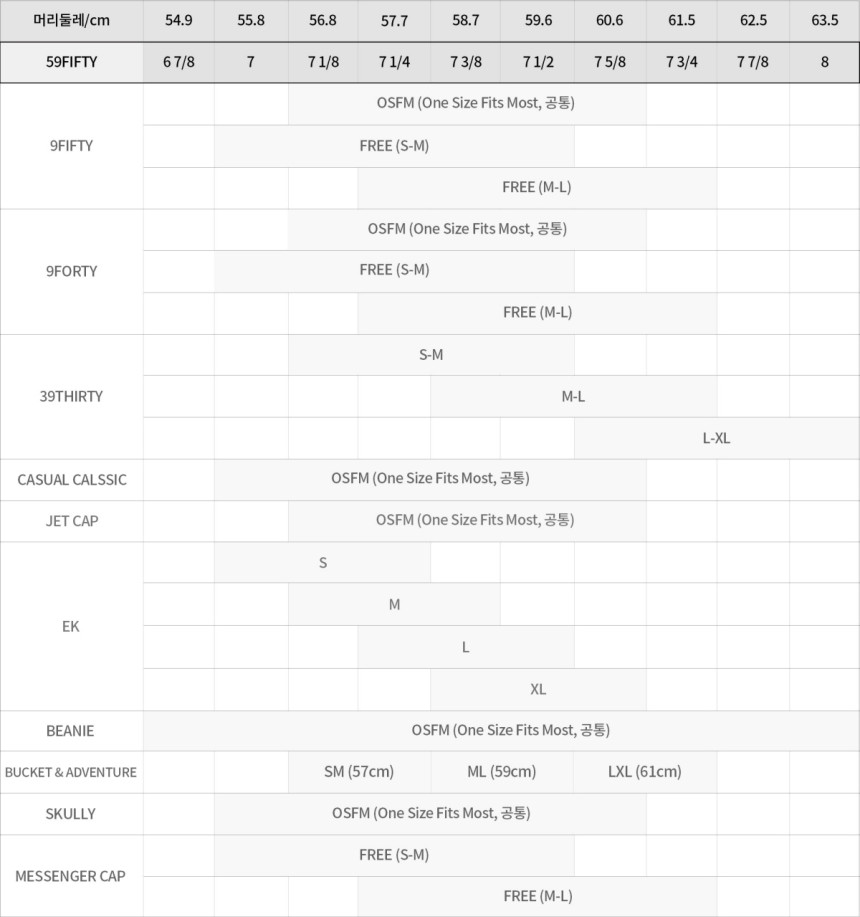 | 머리둘레/cm | 54.9 | 55.8 | 56.8 | 57.7 | 58.7 | 59.6 | 60.6 | 61.5 | 62.5 | 63.5 |
|---|---|---|---|---|---|---|---|---|---|---|
| 59FIFTY | 6 7/8 | 7 | 7 1/8 | 7 1/4 | 7 3/8 | 7 1/2 | 7 5/8 | 7 3/4 | 7 7/8 | 8 |
| 9FIFTY | | | OSFM (One Size Fits Most, 공통) | | | | | | | |
| | | FREE (S-M) | | | | | | | | |
| | | | | FREE (M-L) | | | | | | |
| 9FORTY | | | OSFM (One Size Fits Most, 공통) | | | | | | | |
| | | FREE (S-M) | | | | | | | | |
| | | | | FREE (M-L) | | | | | | |
| 39THIRTY | | | S-M | | | | | | | |
| | | | | | M-L | | | | | |
| | | | | | | | L-XL | | | |
| CASUAL CALSSIC | | OSFM (One Size Fits Most, 공통) | | | | | | | | |
| JET CAP | | | OSFM (One Size Fits Most, 공통) | | | | | | | |
| EK | | S | | | | | | | | |
| | | | M | | | | | | | |
| | | | | L | | | | | | |
| | | | | | XL | | | | | |
| BEANIE | OSFM (One Size Fits Most, 공통) | | | | | | | | | |
| BUCKET & ADVENTURE | | | SM (57cm) | | ML (59cm) | | LXL (61cm) | | | |
| SKULLY | | OSFM (One Size Fits Most, 공통) | | | | | | | | |
| MESSENGER CAP | | FREE (S-M) | | | | | | | | |
| | | | | FREE (M-L) | | | | | | |